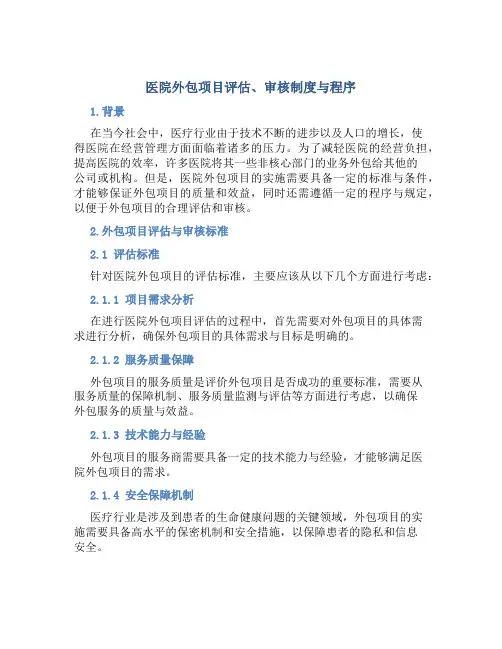 医院外包项目评估、审核制度与程序

1. 背景

在当今社会中，医疗行业由于技术不断的进步以及人口的增长，使得医院在经营管理方面面临着诸多的压力。为了减轻医院的经营负担，提高医院的效率，许多医院将其一些非核心部门的业务外包给其他的公司或机构。但是，医院外包项目的实施需要具备一定的标准与条件，才能够保证外包项目的质量和效益，同时还需遵循一定的程序与规定，以便于外包项目的合理评估和审核。

2. 外包项目评估与审核标准

2.1 评估标准

针对医院外包项目的评估标准，主要应该从以下几个方面进行考虑：

2.1.1 项目需求分析

在进行医院外包项目评估的过程中，首先需要对外包项目的具体需求进行分析，确保外包项目的具体需求与目标是明确的。

2.1.2 服务质量保障

外包项目的服务质量是评价外包项目是否成功的重要标准，需要从服务质量的保障机制、服务质量监测与评估等方面进行考虑，以确保外包服务的质量与效益。

2.1.3 技术能力与经验

外包项目的服务商需要具备一定的技术能力与经验，才能够满足医院外包项目的需求。

2.1.4 安全保障机制

医疗行业是涉及到患者的生命健康问题的关键领域，外包项目的实施需要具备高水平的保密机制和安全措施，以保障患者的隐私和信息安全。